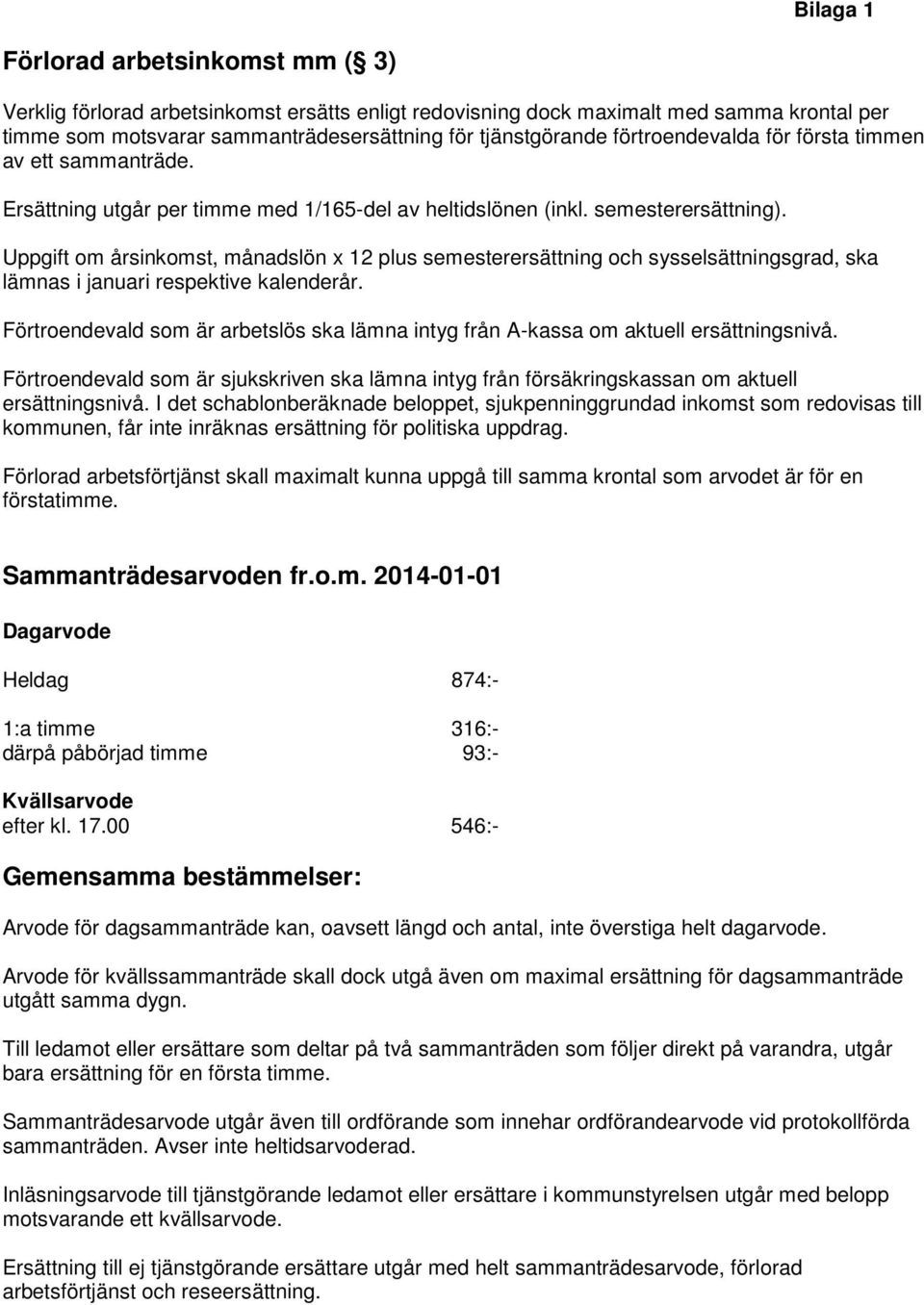 Bilaga 1

Förlorad arbetsinkomst mm (§ 3)

Verklig förlorad arbetsinkomst ersätts enligt redovisning dock maximalt med samma krontal per timme som motsvarar sammanträdesersättning för tjänstgörande förtroendevalda för första timmen av ett sammanträde.

Ersättning utgår per timme med 1/165-del av heltidslönen (inkl. semesterersättning).

Uppgift om årsinkomst, månadslön x 12 plus semesterersättning och sysselsättningsgrad, ska lämnas i januari respektive kalenderår.

Förtroendevald som är arbetslös ska lämna intyg från A-kassa om aktuell ersättningsnivå.

Förtroendevald som är sjukskriven ska lämna intyg från försäkringskassan om aktuell ersättningsnivå. I det schablonberäknade beloppet, sjukpenninggrundad inkomst som redovisas till kommunen, får inte inräknas ersättning för politiska uppdrag.

Förlorad arbetsförtjänst skall maximalt kunna uppgå till samma krontal som arvodet är för en förstatimme.

Sammanträdesarvoden fr.o.m. 2014-01-01

Dagarvode

Heldag 874:-

1:a timme 316:-
därpå påbörjad timme 93:-

Kvällsarvode
efter kl. 17.00 546:-

Gemensamma bestämmelser:

Arvode för dagsammanträde kan, oavsett längd och antal, inte överstiga helt dagarvode.

Arvode för kvällssammanträde skall dock utgå även om maximal ersättning för dagsammanträde utgått samma dygn.

Till ledamot eller ersättare som deltar på två sammanträden som följer direkt på varandra, utgår bara ersättning för en första timme.

Sammanträdesarvode utgår även till ordförande som innehar ordförandearvode vid protokollförda sammanträden. Avser inte heltidsarvoderad.

Inläsningsarvode till tjänstgörande ledamot eller ersättare i kommunstyrelsen utgår med belopp motsvarande ett kvällsarvode.

Ersättning till ej tjänstgörande ersättare utgår med helt sammanträdesarvode, förlorad arbetsförtjänst och reseersättning.